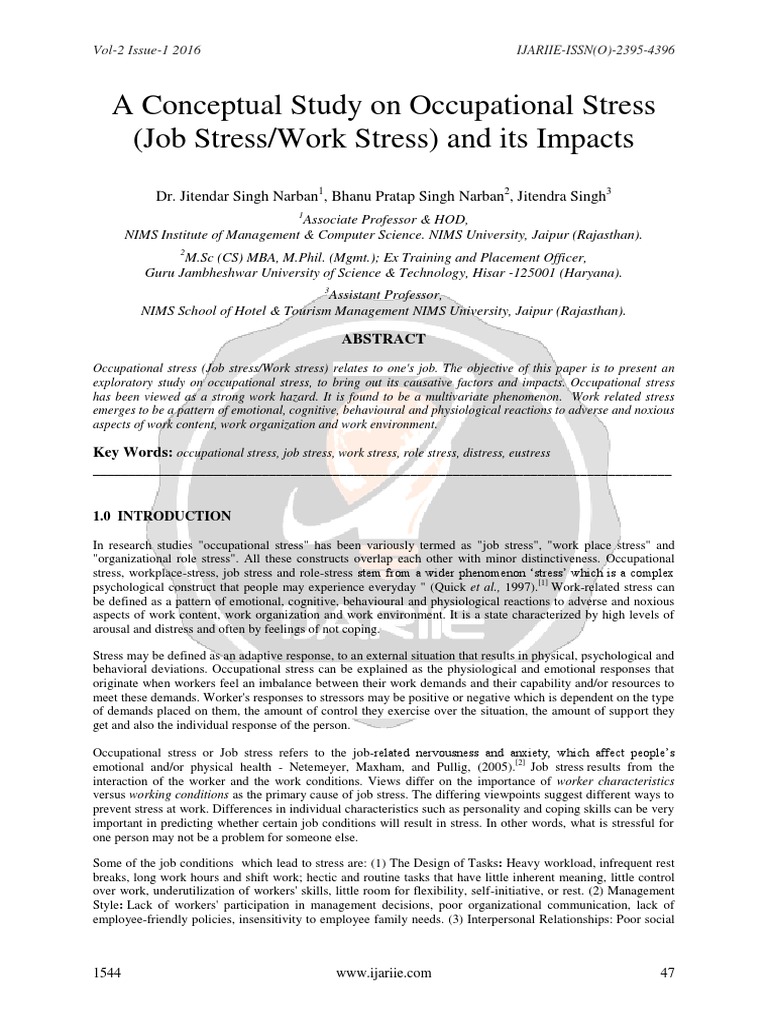 Vol-2 Issue-1 2016 IJARIIE-ISSN(O)-2395-4396

A Conceptual Study on Occupational Stress (Job Stress/Work Stress) and its Impacts

Dr. Jitendar Singh Narban$^1$, Bhanu Pratap Singh Narban$^2$, Jitendra Singh$^3$

$^1$Associate Professor & HOD,
NIMS Institute of Management & Computer Science. NIMS University, Jaipur (Rajasthan).

$^2$M.Sc (CS) MBA, M.Phil. (Mgmt.); Ex Training and Placement Officer,
Guru Jambheshwar University of Science & Technology, Hisar -125001 (Haryana).

$^3$Assistant Professor,
NIMS School of Hotel & Tourism Management NIMS University, Jaipur (Rajasthan).

ABSTRACT

Occupational stress (Job stress/Work stress) relates to one's job. The objective of this paper is to present an exploratory study on occupational stress, to bring out its causative factors and impacts. Occupational stress has been viewed as a strong work hazard. It is found to be a multivariate phenomenon. Work related stress emerges to be a pattern of emotional, cognitive, behavioural and physiological reactions to adverse and noxious aspects of work content, work organization and work environment.

Key Words: occupational stress, job stress, work stress, role stress, distress, eustress

1.0 INTRODUCTION

In research studies "occupational stress" has been variously termed as "job stress", "work place stress" and "organizational role stress". All these constructs overlap each other with minor distinctiveness. Occupational stress, workplace-stress, job stress and role-stress stem from a wider phenomenon 'stress' which is a complex psychological construct that people may experience everyday " (Quick et al., 1997).$^{[1]}$ Work-related stress can be defined as a pattern of emotional, cognitive, behavioural and physiological reactions to adverse and noxious aspects of work content, work organization and work environment. It is a state characterized by high levels of arousal and distress and often by feelings of not coping.

Stress may be defined as an adaptive response, to an external situation that results in physical, psychological and behavioral deviations. Occupational stress can be explained as the physiological and emotional responses that originate when workers feel an imbalance between their work demands and their capability and/or resources to meet these demands. Worker's responses to stressors may be positive or negative which is dependent on the type of demands placed on them, the amount of control they exercise over the situation, the amount of support they get and also the individual response of the person.

Occupational stress or Job stress refers to the job-related nervousness and anxiety, which affect people's emotional and/or physical health - Netemeyer, Maxham, and Pullig, (2005).$^{[2]}$ Job stress results from the interaction of the worker and the work conditions. Views differ on the importance of worker characteristics versus working conditions as the primary cause of job stress. The differing viewpoints suggest different ways to prevent stress at work. Differences in individual characteristics such as personality and coping skills can be very important in predicting whether certain job conditions will result in stress. In other words, what is stressful for one person may not be a problem for someone else.

Some of the job conditions which lead to stress are: (1) The Design of Tasks: Heavy workload, infrequent rest breaks, long work hours and shift work; hectic and routine tasks that have little inherent meaning, little control over work, underutilization of workers' skills, little room for flexibility, self-initiative, or rest. (2) Management Style: Lack of workers' participation in management decisions, poor organizational communication, lack of employee-friendly policies, insensitivity to employee family needs. (3) Interpersonal Relationships: Poor social

1544 www.ijariie.com 47